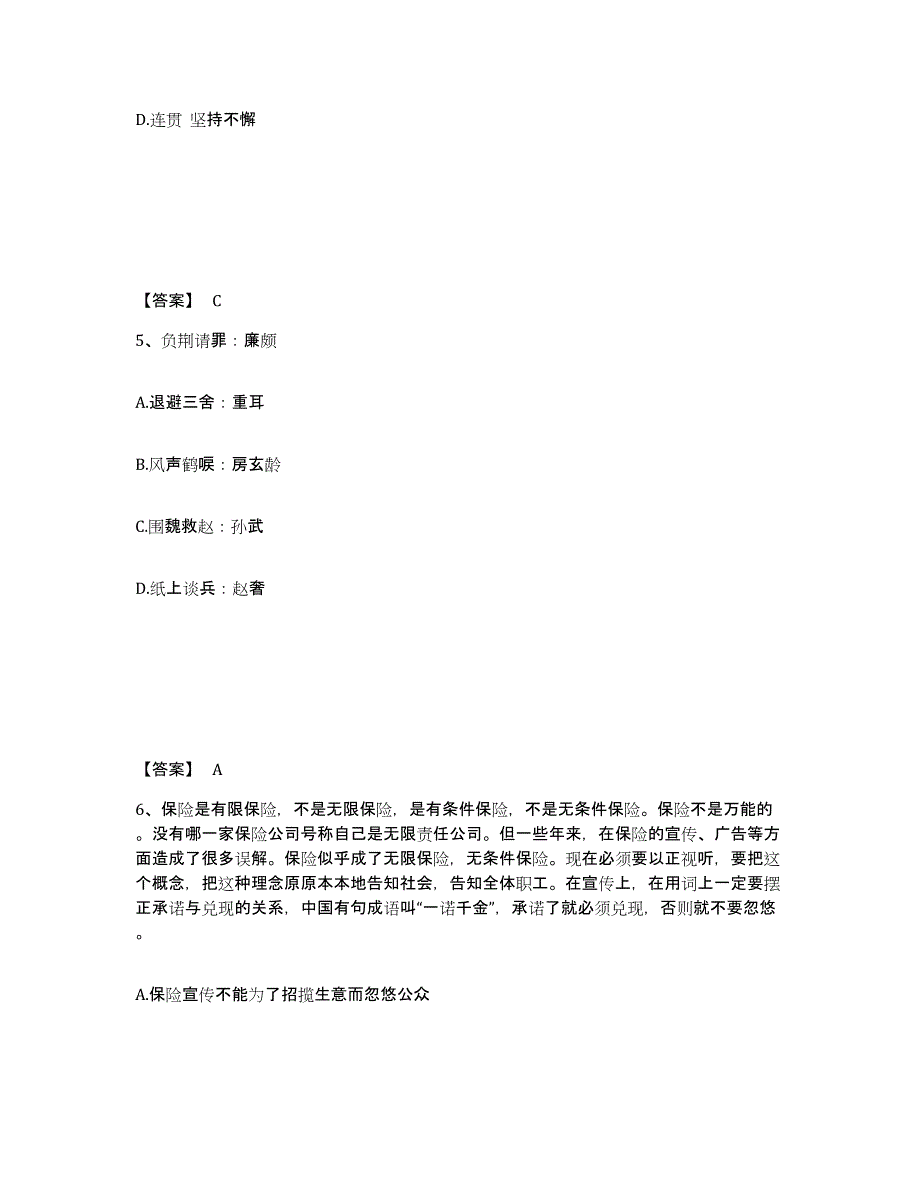 D.连贯 坚持不懈

【答案】 C

5、负荆请罪：廉颇

A.退避三舍：重耳

B.风声鹤唳：房玄龄

C.围魏救赵：孙武

D.纸上谈兵：赵奢

【答案】 A

6、保险是有限保险，不是无限保险，是有条件保险，不是无条件保险。保险不是万能的。没有哪一家保险公司号称自己是无限责任公司。但一些年来，在保险的宣传、广告等方面造成了很多误解。保险似乎成了无限保险，无条件保险。现在必须要以正视听，要把这个概念，把这种理念原原本本地告知社会，告知全体职工。在宣传上，在用词上一定要摆正承诺与兑现的关系，中国有句成语叫“一诺千金”，承诺了就必须兑现，否则就不要忽悠。

A.保险宣传不能为了招揽生意而忽悠公众